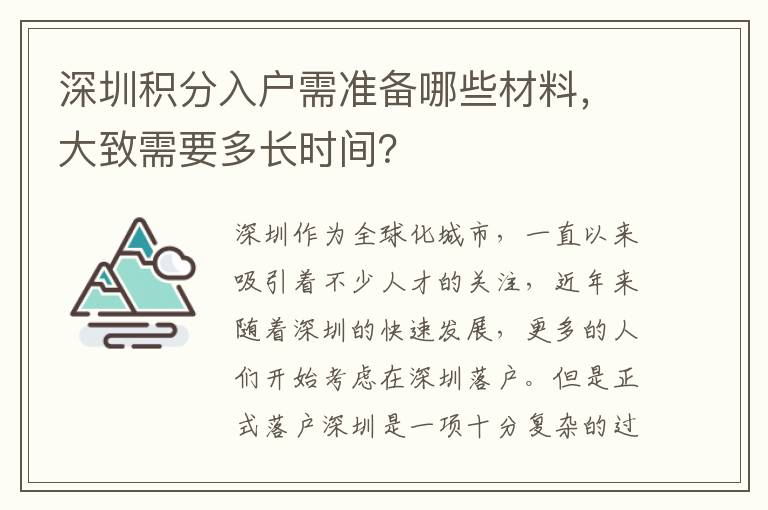 深圳积分入户需准备哪些材料，大致需要多长时间？

深圳作为全球化城市，一直以来吸引着不少人才的关注，近年来随着深圳的快速发展，更多的人们开始考虑在深圳落户。但是正式落户深圳是一项十分复杂的过